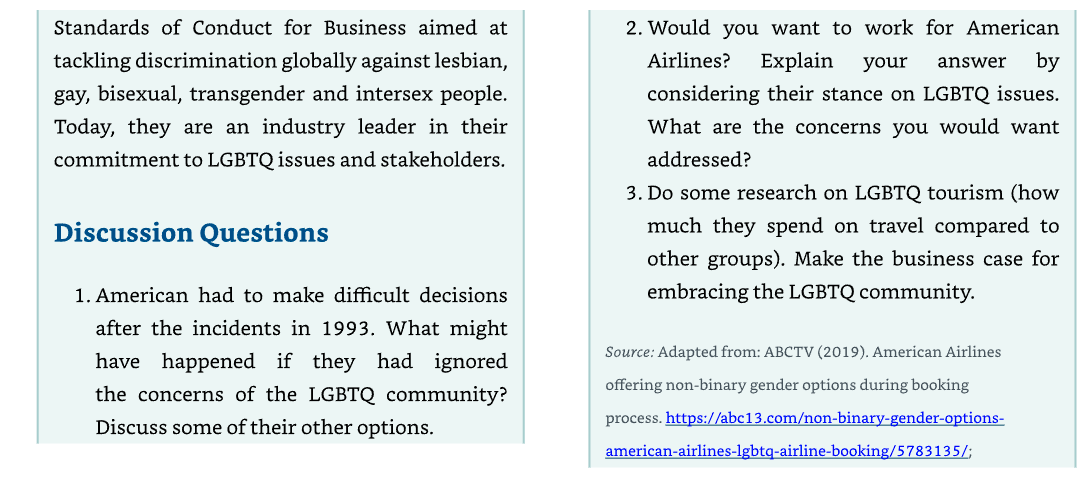 Standards of Conduct for Business aimed at tackling discrimination globally against lesbian, gay, bisexual, transgender and intersex people. Today, they are an industry leader in their commitment to LGBTQ issues and stakeholders.

Discussion Questions

1. American had to make difficult decisions after the incidents in 1993. What might have happened if they had ignored the concerns of the LGBTQ community? Discuss some of their other options.

2. Would you want to work for American Airlines? Explain your answer by considering their stance on LGBTQ issues. What are the concerns you would want addressed?

3. Do some research on LGBTQ tourism (how much they spend on travel compared to other groups). Make the business case for embracing the LGBTQ community.

Source: Adapted from: ABCTV (2019). American Airlines offering non-binary gender options during booking process. https://abc13.com/non-binary-gender-options-american-airlines-lgbtq-airline-booking/5783135/;